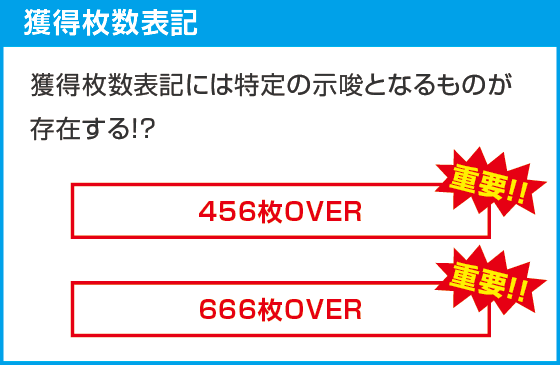 獲得枚数表記

獲得枚数表記には特定の示唆となるものが存在する!?

重要!!

456枚OVER

重要!!

666枚OVER